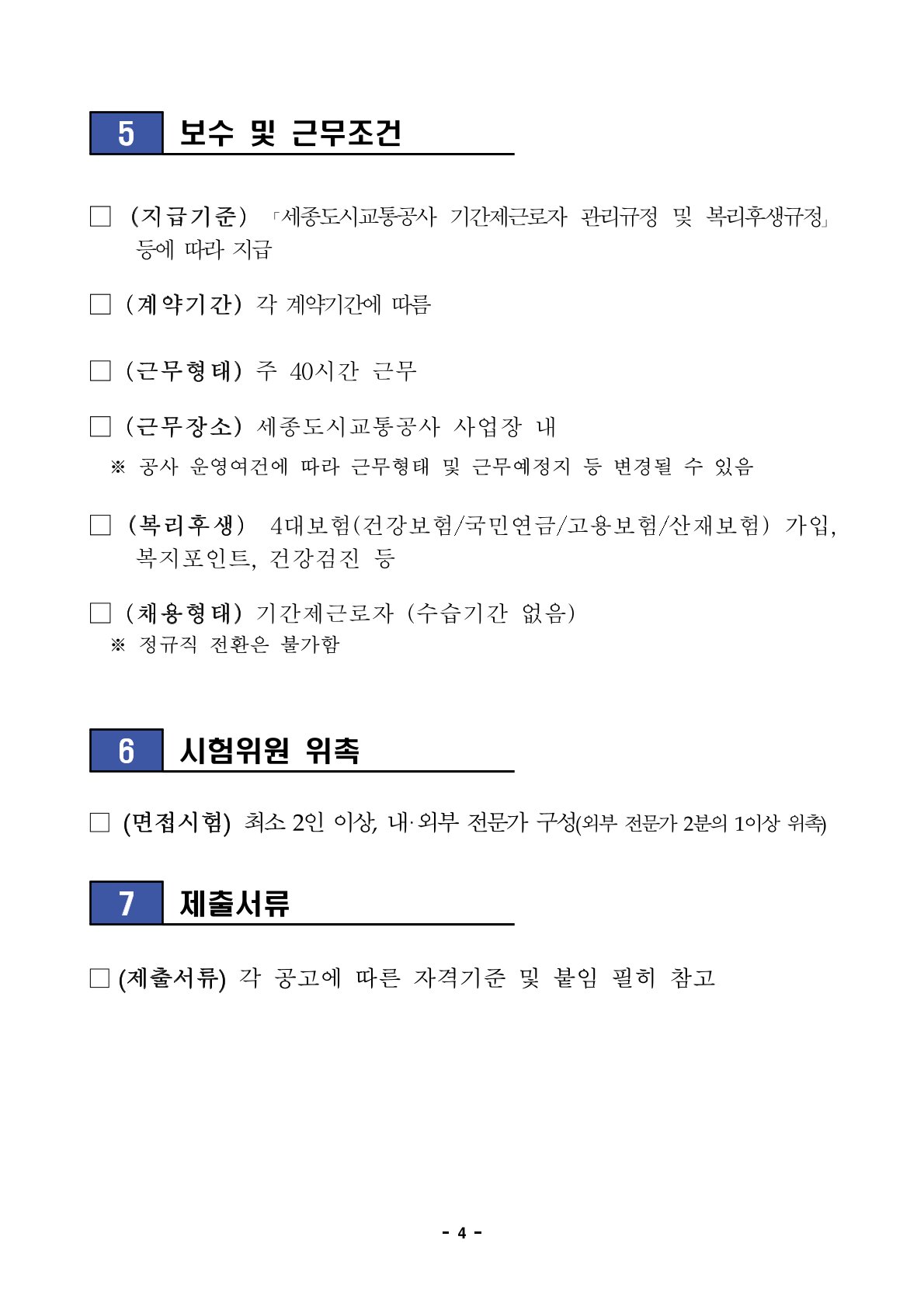 5 보수 및 근무조건

□ (지급기준) 「세종도시교통공사 기간제근로자 관리규정 및 복리후생규정」 등에 따라 지급

□ (계약기간) 각 계약기간에 따름

□ (근무형태) 주 40시간 근무

□ (근무장소) 세종도시교통공사 사업장 내
※ 공사 운영여건에 따라 근무형태 및 근무예정지 등 변경될 수 있음

□ (복리후생) 4대보험(건강보험/국민연금/고용보험/산재보험) 가입, 복지포인트, 건강검진 등

□ (채용형태) 기간제근로자 (수습기간 없음)
※ 정규직 전환은 불가함

6 시험위원 위촉

□ (면접시험) 최소 2인 이상, 내·외부 전문가 구성(외부 전문가 2분의 1이상 위촉)

7 제출서류

□ (제출서류) 각 공고에 따른 자격기준 및 붙임 필히 참고

- 4 -